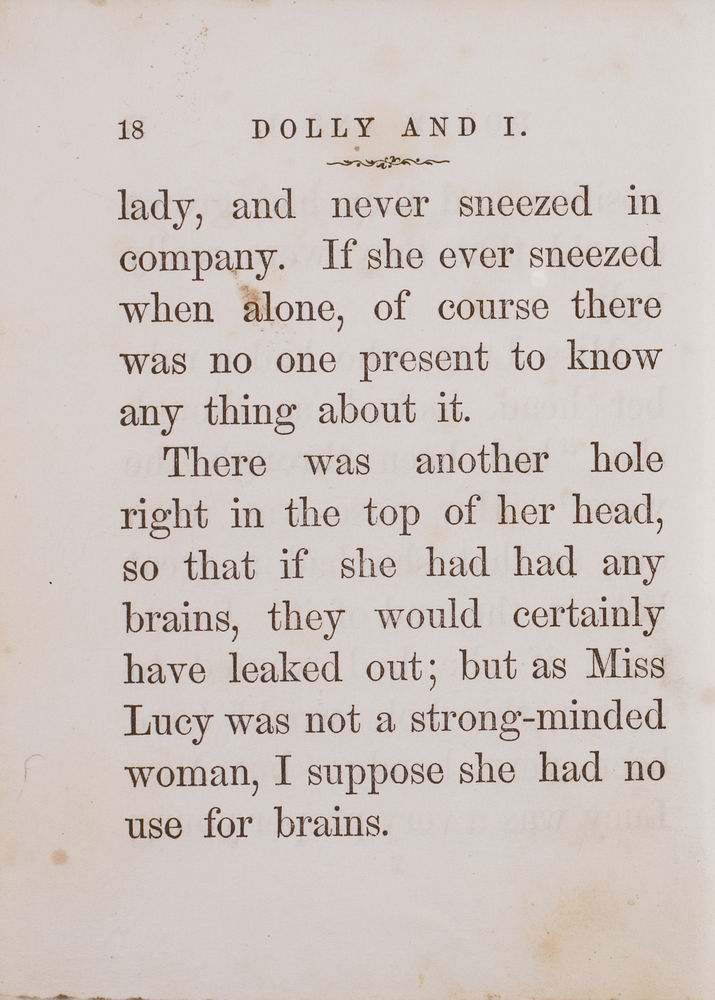 18 DOLLY AND I.

lady, and never sneezed in company. If she ever sneezed when alone, of course there was no one present to know any thing about it.

There was another hole right in the top of her head, so that if she had had any brains, they would certainly have leaked out; but as Miss Lucy was not a strong-minded woman, I suppose she had no use for brains.